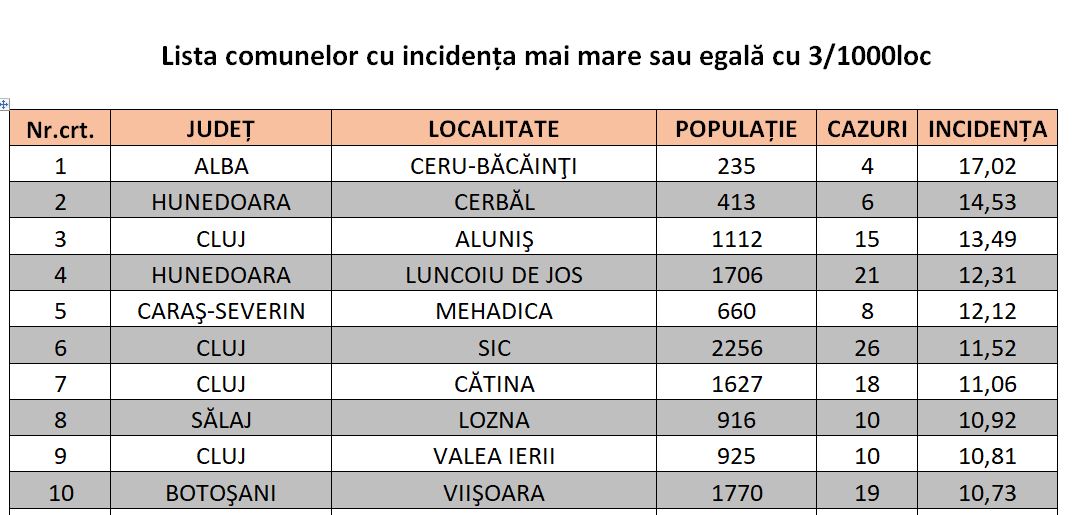 Lista comunelor cu incidența mai mare sau egală cu 3/1000loc

| Nr.crt. | JUDEȚ | LOCALITATE | POPULAȚIE | CAZURI | INCIDENȚA |
|---|---|---|---|---|---|
| 1 | ALBA | CERU-BĂCĂINŢI | 235 | 4 | 17,02 |
| 2 | HUNEDOARA | CERBĂL | 413 | 6 | 14,53 |
| 3 | CLUJ | ALUNIŞ | 1112 | 15 | 13,49 |
| 4 | HUNEDOARA | LUNCOIU DE JOS | 1706 | 21 | 12,31 |
| 5 | CARAŞ-SEVERIN | MEHADICA | 660 | 8 | 12,12 |
| 6 | CLUJ | SIC | 2256 | 26 | 11,52 |
| 7 | CLUJ | CĂTINA | 1627 | 18 | 11,06 |
| 8 | SĂLAJ | LOZNA | 916 | 10 | 10,92 |
| 9 | CLUJ | VALEA IERII | 925 | 10 | 10,81 |
| 10 | BOTOŞANI | VIIŞOARA | 1770 | 19 | 10,73 |